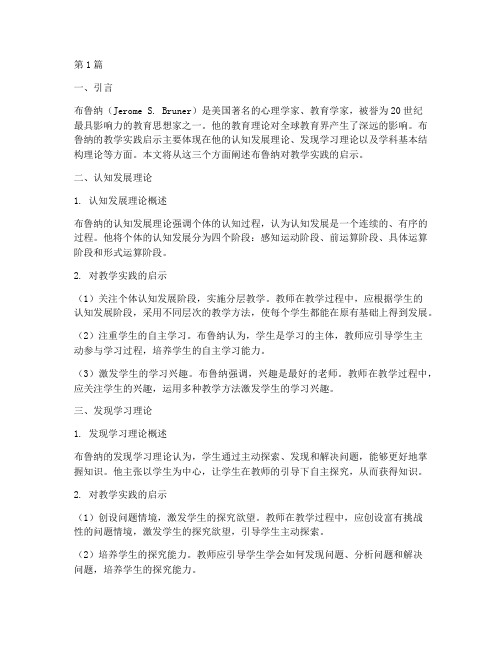 第1篇

一、引言

布鲁纳（Jerome S. Bruner）是美国著名的心理学家、教育学家，被誉为20世纪最具影响力的教育思想家之一。他的教育理论对全球教育界产生了深远的影响。布鲁纳的教学实践启示主要体现在他的认知发展理论、发现学习理论以及学科基本结构理论等方面。本文将从这三个方面阐述布鲁纳对教学实践的启示。

二、认知发展理论

1. 认知发展理论概述

布鲁纳的认知发展理论强调个体的认知过程，认为认知发展是一个连续的、有序的过程。他将个体的认知发展分为四个阶段：感知运动阶段、前运算阶段、具体运算阶段和形式运算阶段。

2. 对教学实践的启示

（1）关注个体认知发展阶段，实施分层教学。教师在教学过程中，应根据学生的认知发展阶段，采用不同层次的教学方法，使每个学生都能在原有基础上得到发展。

（2）注重学生的自主学习。布鲁纳认为，学生是学习的主体，教师应引导学生主动参与学习过程，培养学生的自主学习能力。

（3）激发学生的学习兴趣。布鲁纳强调，兴趣是最好的老师。教师在教学过程中，应关注学生的兴趣，运用多种教学方法激发学生的学习兴趣。

三、发现学习理论

1. 发现学习理论概述

布鲁纳的发现学习理论认为，学生通过主动探索、发现和解决问题，能够更好地掌握知识。他主张以学生为中心，让学生在教师的引导下自主探究，从而获得知识。

2. 对教学实践的启示

（1）创设问题情境，激发学生的探究欲望。教师在教学过程中，应创设富有挑战性的问题情境，激发学生的探究欲望，引导学生主动探索。

（2）培养学生的探究能力。教师应引导学生学会如何发现问题、分析问题和解决问题，培养学生的探究能力。